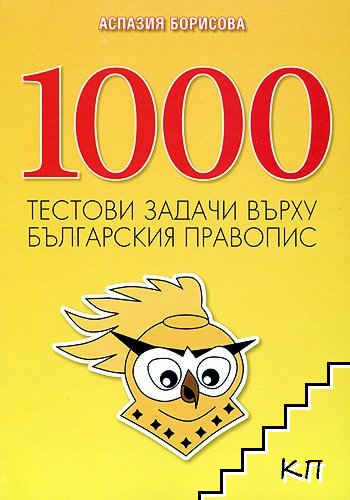 АСПАЗИЯ БОРИСОВА

1000

ТЕСТОВИ ЗАДАЧИ ВЪРХУ БЪЛГАРСКИЯ ПРАВОПИС

КП